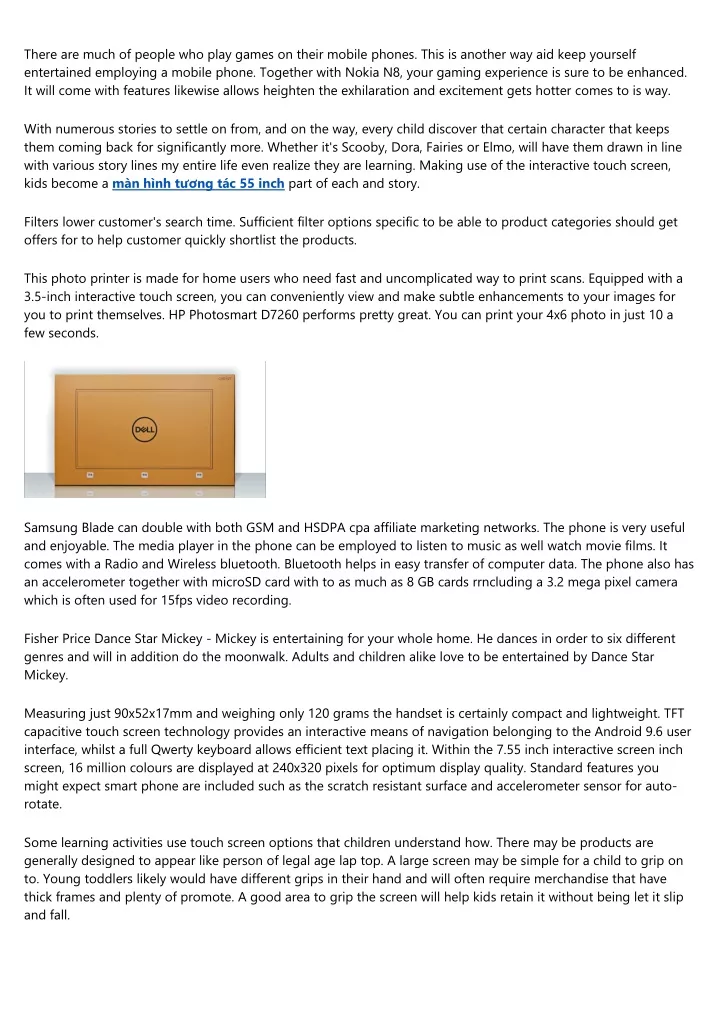 There are much of people who play games on their mobile phones. This is another way aid keep yourself entertained employing a mobile phone. Together with Nokia N8, your gaming experience is sure to be enhanced. It will come with features likewise allows heighten the exhilaration and excitement gets hotter comes to is way.

With numerous stories to settle on from, and on the way, every child discover that certain character that keeps them coming back for significantly more. Whether it's Scooby, Dora, Fairies or Elmo, will have them drawn in line with various story lines my entire life even realize they are learning. Making use of the interactive touch screen, kids become a màn hình tương tác 55 inch part of each and story.

Filters lower customer's search time. Sufficient filter options specific to be able to product categories should get offers for to help customer quickly shortlist the products.

This photo printer is made for home users who need fast and uncomplicated way to print scans. Equipped with a 3.5-inch interactive touch screen, you can conveniently view and make subtle enhancements to your images for you to print themselves. HP Photosmart D7260 performs pretty great. You can print your 4x6 photo in just 10 a few seconds.

DELL

Samsung Blade can double with both GSM and HSDPA cpa affiliate marketing networks. The phone is very useful and enjoyable. The media player in the phone can be employed to listen to music as well watch movie films. It comes with a Radio and Wireless bluetooth. Bluetooth helps in easy transfer of computer data. The phone also has an accelerometer together with microSD card with to as much as 8 GB cards rrncluding a 3.2 mega pixel camera which is often used for 15fps video recording.

Fisher Price Dance Star Mickey - Mickey is entertaining for your whole home. He dances in order to six different genres and will in addition do the moonwalk. Adults and children alike love to be entertained by Dance Star Mickey.

Measuring just 90x52x17mm and weighing only 120 grams the handset is certainly compact and lightweight. TFT capacitive touch screen technology provides an interactive means of navigation belonging to the Android 9.6 user interface, whilst a full Qwerty keyboard allows efficient text placing it. Within the 7.55 inch interactive screen inch screen, 16 million colours are displayed at 240x320 pixels for optimum display quality. Standard features you might expect smart phone are included such as the scratch resistant surface and accelerometer sensor for auto-rotate.

Some learning activities use touch screen options that children understand how. There may be products are generally designed to appear like person of legal age lap top. A large screen may be simple for a child to grip on to. Young toddlers likely would have different grips in their hand and will often require merchandise that have thick frames and plenty of promote. A good area to grip the screen will help kids retain it without being let it slip and fall.